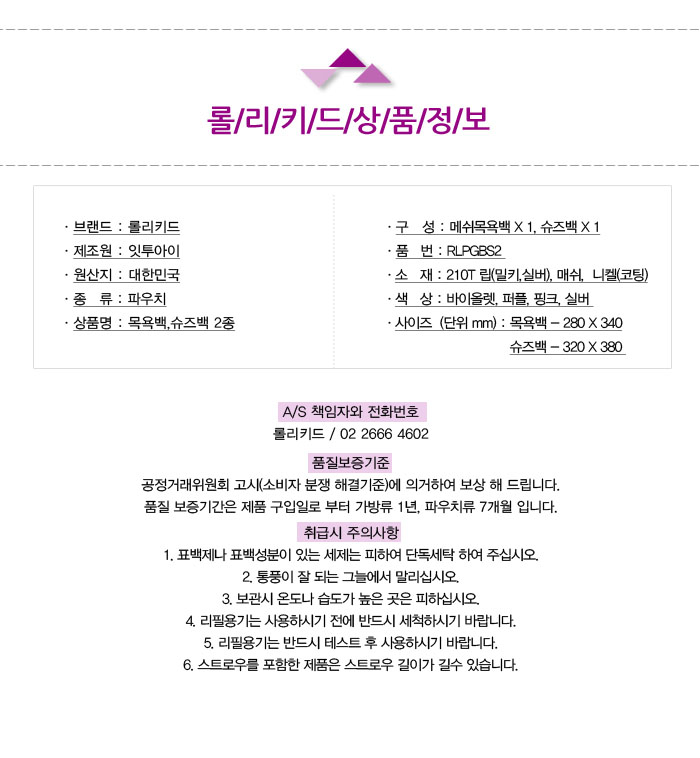 롤/리/키/드/상/품/정/보

· 브랜드 : 롤리키드
· 제조원 : 잇투아이
· 원산지 : 대한민국
· 종　류 : 파우치
· 상품명 : 목욕백,슈즈백 2종

· 구　성 : 메쉬목욕백 X 1, 슈즈백 X 1
· 품　번 : RLPGBS2
· 소　재 : 210T 립(밀키,실버), 매쉬, 니켈(코팅)
· 색　상 : 바이올렛, 퍼플, 핑크, 실버
· 사이즈 (단위 mm) : 목욕백 – 280 X 340
슈즈백 – 320 X 380

A/S 책임자와 전화번호
롤리키드 / 02 2666 4602

품질보증기준
공정거래위원회 고시(소비자 분쟁 해결기준)에 의거하여 보상 해 드립니다.
품질 보증기간은 제품 구입일로 부터 가방류 1년, 파우치류 7개월 입니다.

취급시 주의사항
1. 표백제나 표백성분이 있는 세제는 피하여 단독세탁 하여 주십시오.
2. 통풍이 잘 되는 그늘에서 말리십시오.
3. 보관시 온도나 습도가 높은 곳은 피하십시오.
4. 리필용기는 사용하시기 전에 반드시 세척하시기 바랍니다.
5. 리필용기는 반드시 테스트 후 사용하시기 바랍니다.
6. 스트로우를 포함한 제품은 스트로우 길이가 길수 있습니다.